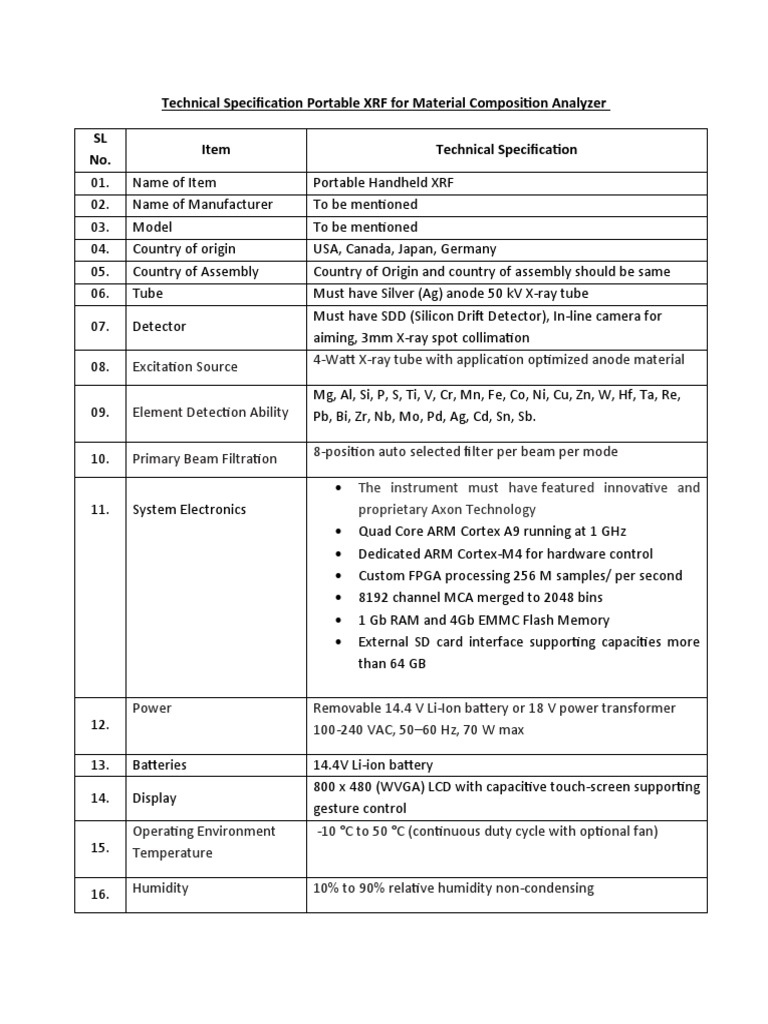 Technical Specification Portable XRF for Material Composition Analyzer

| SL No. | Item | Technical Specification |
|---|---|---|
| 01. | Name of Item | Portable Handheld XRF |
| 02. | Name of Manufacturer | To be mentioned |
| 03. | Model | To be mentioned |
| 04. | Country of origin | USA, Canada, Japan, Germany |
| 05. | Country of Assembly | Country of Origin and country of assembly should be same |
| 06. | Tube | Must have Silver (Ag) anode 50 kV X-ray tube |
| 07. | Detector | Must have SDD (Silicon Drift Detector), In-line camera for aiming, 3mm X-ray spot collimation |
| 08. | Excitation Source | 4-Watt X-ray tube with application optimized anode material |
| 09. | Element Detection Ability | Mg, Al, Si, P, S, Ti, V, Cr, Mn, Fe, Co, Ni, Cu, Zn, W, Hf, Ta, Re, Pb, Bi, Zr, Nb, Mo, Pd, Ag, Cd, Sn, Sb. |
| 10. | Primary Beam Filtration | 8-position auto selected filter per beam per mode |
| 11. | System Electronics | • The instrument must have featured innovative and proprietary Axon Technology • Quad Core ARM Cortex A9 running at 1 GHz • Dedicated ARM Cortex-M4 for hardware control • Custom FPGA processing 256 M samples/ per second • 8192 channel MCA merged to 2048 bins • 1 Gb RAM and 4Gb EMMC Flash Memory • External SD card interface supporting capacities more than 64 GB |
| 12. | Power | Removable 14.4 V Li-Ion battery or 18 V power transformer 100-240 VAC, 50–60 Hz, 70 W max |
| 13. | Batteries | 14.4V Li-ion battery |
| 14. | Display | 800 x 480 (WVGA) LCD with capacitive touch-screen supporting gesture control |
| 15. | Operating Environment Temperature | -10 °C to 50 °C (continuous duty cycle with optional fan) |
| 16. | Humidity | 10% to 90% relative humidity non-condensing |